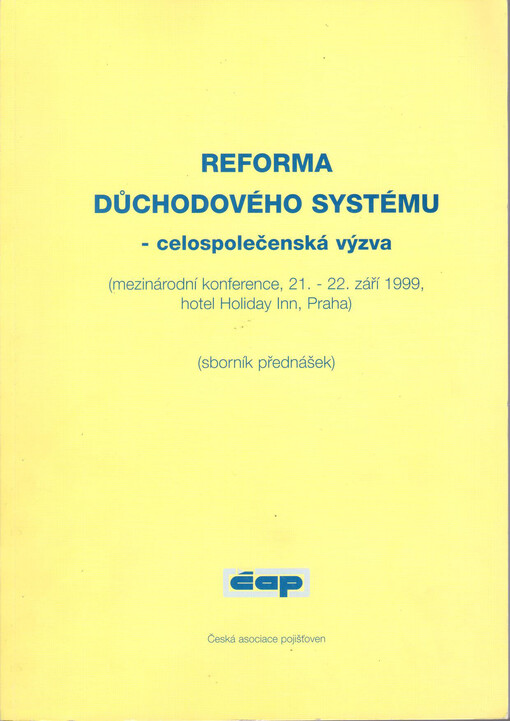 REFORMA
DŮCHODOVÉHO SYSTÉMU
- celospolečenská výzva

(mezinárodní konference, 21. - 22. září 1999, hotel Holiday Inn, Praha)

(sborník přednášek)

čap

Česká asociace pojišťoven